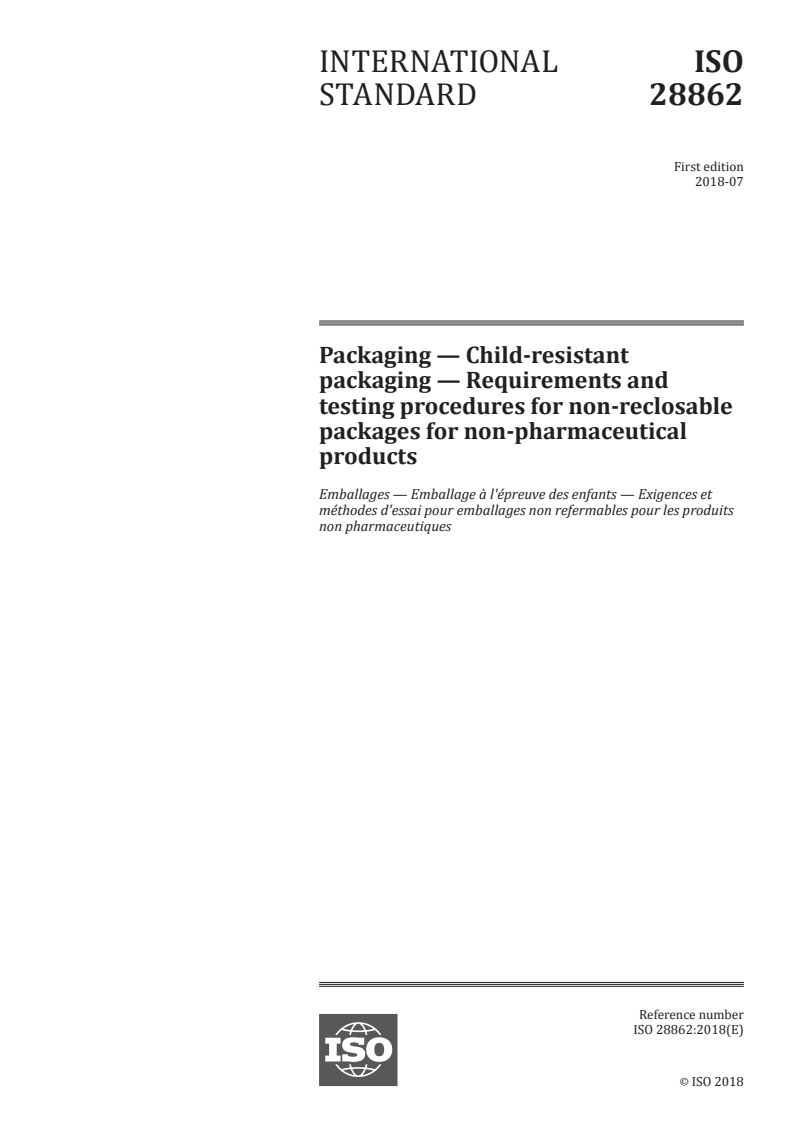 INTERNATIONAL STANDARD

ISO 28862

First edition
2018-07

Packaging — Child-resistant packaging — Requirements and testing procedures for non-reclosable packages for non-pharmaceutical products

Emballages — Emballage à l'épreuve des enfants — Exigences et méthodes d'essai pour emballages non refermables pour les produits non pharmaceutiques

ISO

Reference number
ISO 28862:2018(E)

© ISO 2018